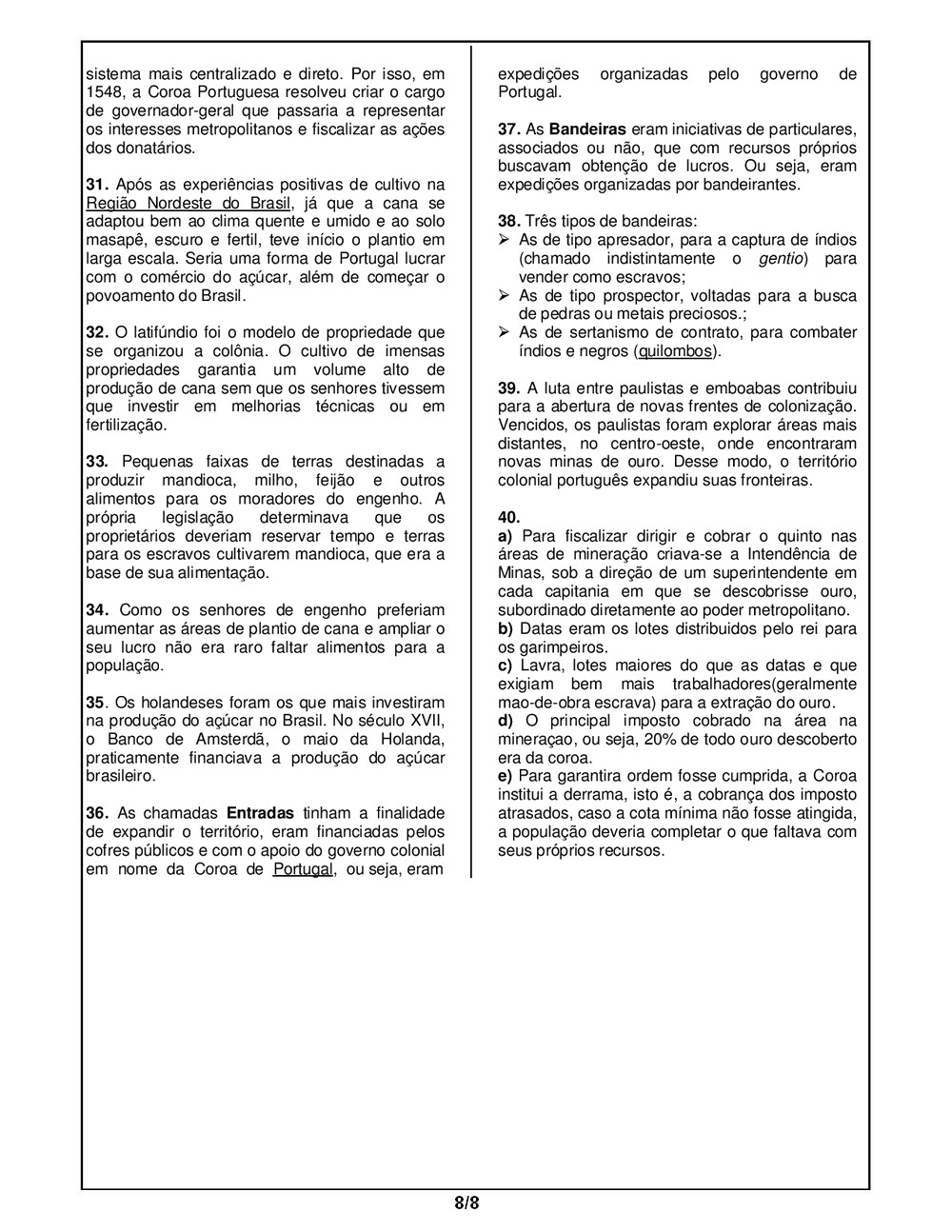 sistema mais centralizado e direto. Por isso, em 1548, a Coroa Portuguesa resolveu criar o cargo de governador-geral que passaria a representar os interesses metropolitanos e fiscalizar as ações dos donatários.

31. Após as experiências positivas de cultivo na Região Nordeste do Brasil, já que a cana se adaptou bem ao clima quente e umido e ao solo masapê, escuro e fertil, teve início o plantio em larga escala. Seria uma forma de Portugal lucrar com o comércio do açúcar, além de começar o povoamento do Brasil.

32. O latifúndio foi o modelo de propriedade que se organizou a colônia. O cultivo de imensas propriedades garantia um volume alto de produção de cana sem que os senhores tivessem que investir em melhorias técnicas ou em fertilização.

33. Pequenas faixas de terras destinadas a produzir mandioca, milho, feijão e outros alimentos para os moradores do engenho. A própria legislação determinava que os proprietários deveriam reservar tempo e terras para os escravos cultivarem mandioca, que era a base de sua alimentação.

34. Como os senhores de engenho preferiam aumentar as áreas de plantio de cana e ampliar o seu lucro não era raro faltar alimentos para a população.

35. Os holandeses foram os que mais investiram na produção do açúcar no Brasil. No século XVII, o Banco de Amsterdã, o maio da Holanda, praticamente financiava a produção do açúcar brasileiro.

36. As chamadas Entradas tinham a finalidade de expandir o território, eram financiadas pelos cofres públicos e com o apoio do governo colonial em nome da Coroa de Portugal, ou seja, eram expedições organizadas pelo governo de Portugal.

37. As Bandeiras eram iniciativas de particulares, associados ou não, que com recursos próprios buscavam obtenção de lucros. Ou seja, eram expedições organizadas por bandeirantes.

38. Três tipos de bandeiras:
➢ As de tipo apresador, para a captura de índios (chamado indistintamente o gentio) para vender como escravos;
➢ As de tipo prospector, voltadas para a busca de pedras ou metais preciosos.;
➢ As de sertanismo de contrato, para combater índios e negros (quilombos).

39. A luta entre paulistas e emboabas contribuiu para a abertura de novas frentes de colonização. Vencidos, os paulistas foram explorar áreas mais distantes, no centro-oeste, onde encontraram novas minas de ouro. Desse modo, o território colonial português expandiu suas fronteiras.

40.
a) Para fiscalizar dirigir e cobrar o quinto nas áreas de mineração criava-se a Intendência de Minas, sob a direção de um superintendente em cada capitania em que se descobrisse ouro, subordinado diretamente ao poder metropolitano.
b) Datas eram os lotes distribuidos pelo rei para os garimpeiros.
c) Lavra, lotes maiores do que as datas e que exigiam bem mais trabalhadores(geralmente mao-de-obra escrava) para a extração do ouro.
d) O principal imposto cobrado na área na mineraçao, ou seja, 20% de todo ouro descoberto era da coroa.
e) Para garantira ordem fosse cumprida, a Coroa institui a derrama, isto é, a cobrança dos imposto atrasados, caso a cota mínima não fosse atingida, a população deveria completar o que faltava com seus próprios recursos.

8/8